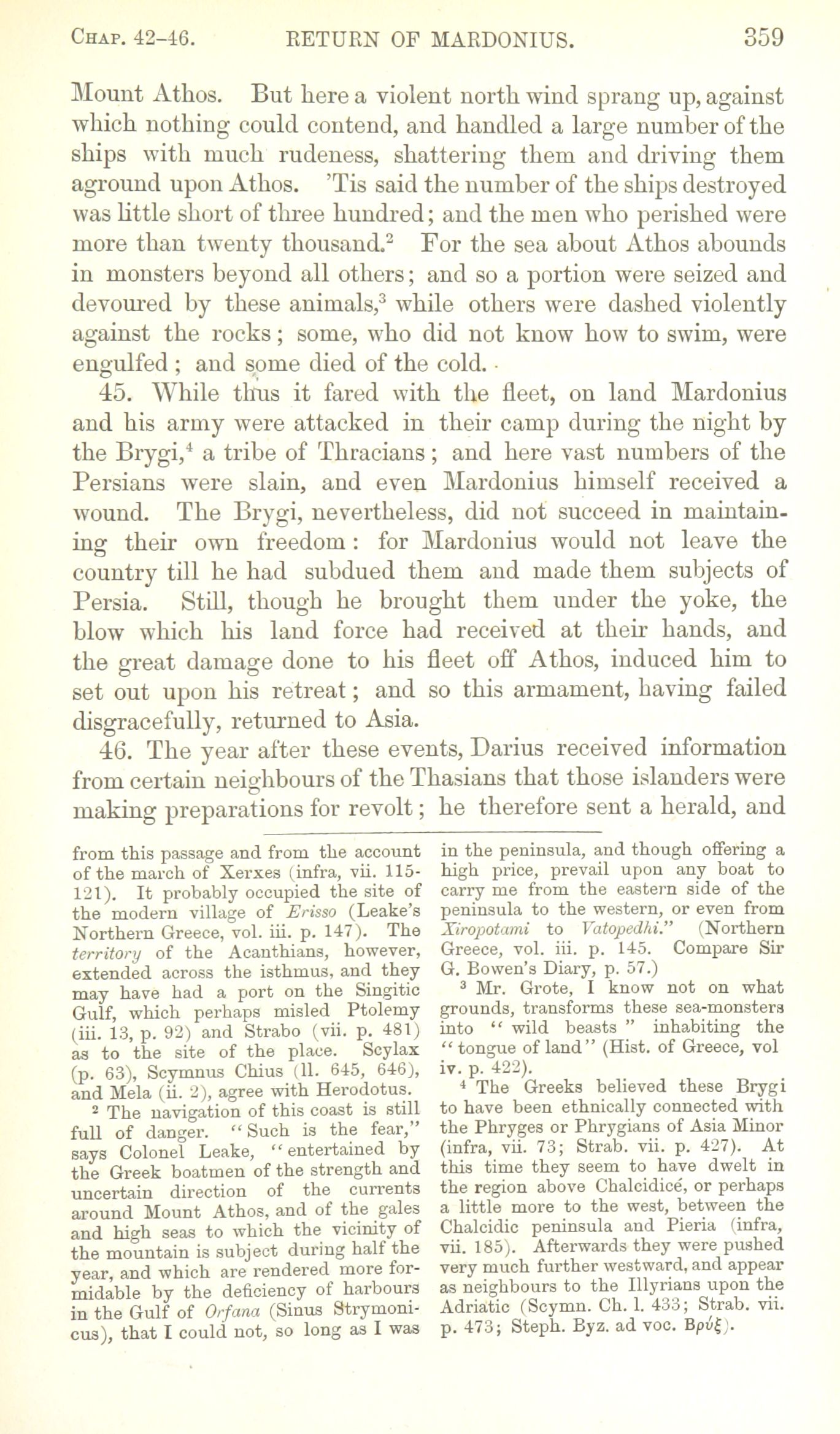 CHAP. 42-46. RETURN OF MARDONIUS. 359

Mount Athos. But here a violent north wind sprang up, against which nothing could contend, and handled a large number of the ships with much rudeness, shattering them and driving them aground upon Athos. 'Tis said the number of the ships destroyed was little short of three hundred; and the men who perished were more than twenty thousand.$^2$ For the sea about Athos abounds in monsters beyond all others; and so a portion were seized and devoured by these animals,$^3$ while others were dashed violently against the rocks; some, who did not know how to swim, were engulfed; and some died of the cold.

45. While thus it fared with the fleet, on land Mardonius and his army were attacked in their camp during the night by the Brygi,$^4$ a tribe of Thracians; and here vast numbers of the Persians were slain, and even Mardonius himself received a wound. The Brygi, nevertheless, did not succeed in maintaining their own freedom: for Mardonius would not leave the country till he had subdued them and made them subjects of Persia. Still, though he brought them under the yoke, the blow which his land force had received at their hands, and the great damage done to his fleet off Athos, induced him to set out upon his retreat; and so this armament, having failed disgracefully, returned to Asia.

46. The year after these events, Darius received information from certain neighbours of the Thasians that those islanders were making preparations for revolt; he therefore sent a herald, and

from this passage and from the account of the march of Xerxes (infra, vii. 115-121). It probably occupied the site of the modern village of Erisso (Leake's Northern Greece, vol. iii. p. 147). The territory of the Acanthians, however, extended across the isthmus, and they may have had a port on the Singitic Gulf, which perhaps misled Ptolemy (iii. 13, p. 92) and Strabo (vii. p. 481) as to the site of the place. Scylax (p. 63), Scymnus Chius (ll. 645, 646), and Mela (ii. 2), agree with Herodotus.

$^2$ The navigation of this coast is still full of danger. "Such is the fear," says Colonel Leake, "entertained by the Greek boatmen of the strength and uncertain direction of the currents around Mount Athos, and of the gales and high seas to which the vicinity of the mountain is subject during half the year, and which are rendered more formidable by the deficiency of harbours in the Gulf of Orfana (Sinus Strymonicus), that I could not, so long as I was in the peninsula, and though offering a high price, prevail upon any boat to carry me from the eastern side of the peninsula to the western, or even from Xiropotami to Vatopedhi." (Northern Greece, vol. iii. p. 145. Compare Sir G. Bowen's Diary, p. 57.)

$^3$ Mr. Grote, I know not on what grounds, transforms these sea-monsters into "wild beasts" inhabiting the "tongue of land" (Hist. of Greece, vol iv. p. 422).

$^4$ The Greeks believed these Brygi to have been ethnically connected with the Phryges or Phrygians of Asia Minor (infra, vii. 73; Strab. vii. p. 427). At this time they seem to have dwelt in the region above Chalcidicé, or perhaps a little more to the west, between the Chalcidic peninsula and Pieria (infra, vii. 185). Afterwards they were pushed very much further westward, and appear as neighbours to the Illyrians upon the Adriatic (Scymn. Ch. l. 433; Strab. vii. p. 473; Steph. Byz. ad voc. Βρύξ).